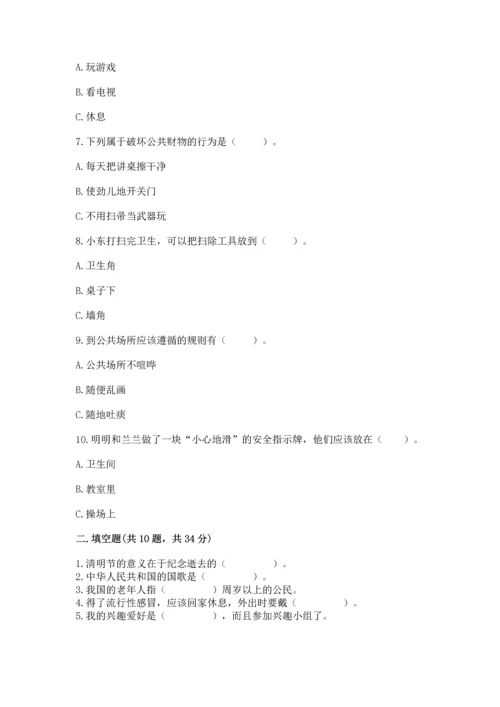 A. 玩游戏

B. 看电视

C. 休息

7. 下列属于破坏公共财物的行为是（　　）。

A. 每天把讲桌擦干净

B. 使劲儿地开关门

C. 不用扫帚当武器玩

8. 小东打扫完卫生，可以把扫除工具放到（　　）。

A. 卫生角

B. 桌子下

C. 墙角

9. 到公共场所应该遵循的规则有（　　）。

A. 公共场所不喧哗

B. 随便乱画

C. 随地吐痰

10. 明明和兰兰做了一块“小心地滑”的安全指示牌，他们应该放在（　　）。

A. 卫生间

B. 教室里

C. 操场上

二. 填空题(共 10 题，共 34 分)

1. 清明节的意义在于纪念逝去的（　　　）。
2. 中华人民共和国的国歌是（　　　）。
3. 我国的老年人指（　　　）周岁以上的公民。
4. 得了流行性感冒，应该回家休息，外出时要戴（　　　）。
5. 我的兴趣爱好是（　　　），而且参加兴趣小组了。